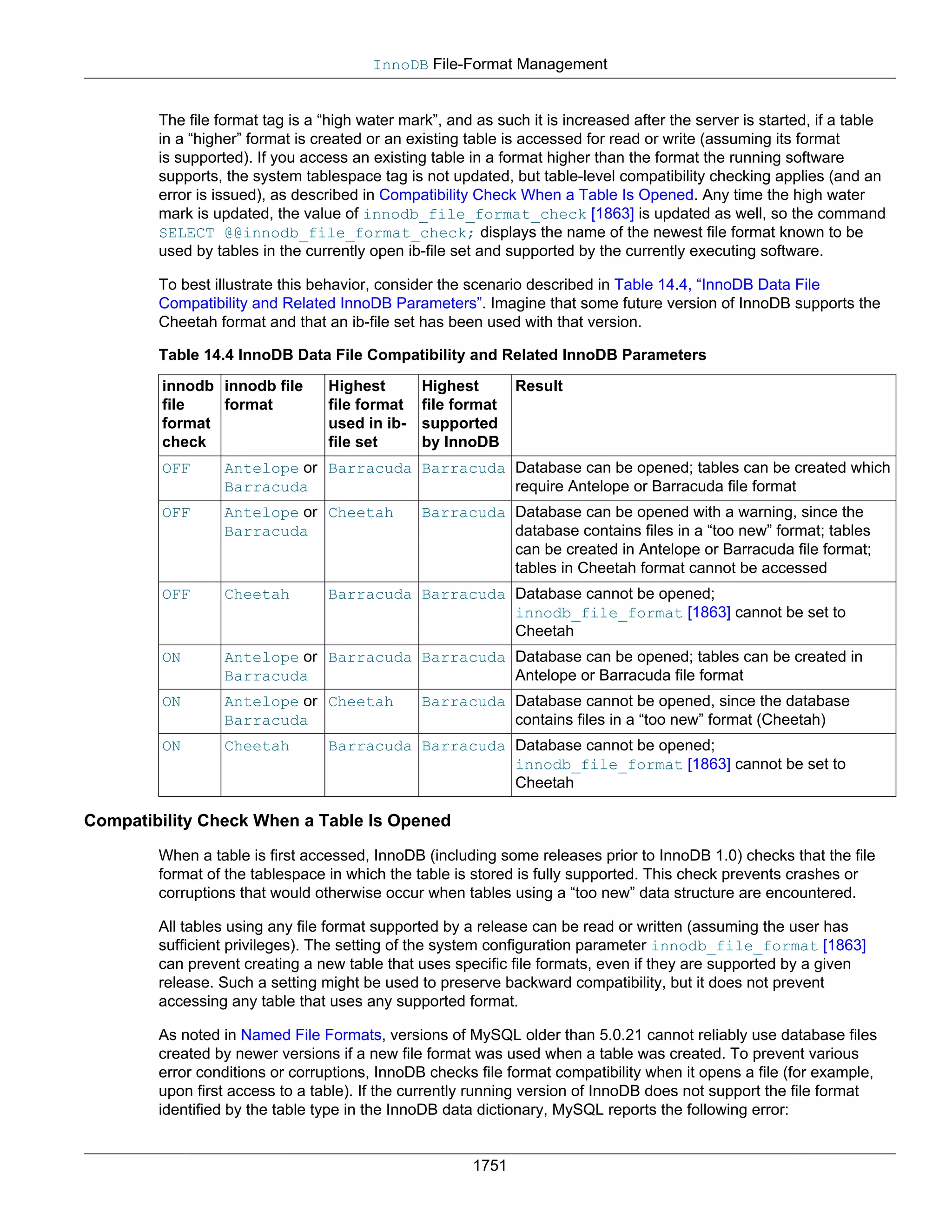 InnoDB File-Format Management

The file format tag is a “high water mark”, and as such it is increased after the server is started, if a table in a “higher” format is created or an existing table is accessed for read or write (assuming its format is supported). If you access an existing table in a format higher than the format the running software supports, the system tablespace tag is not updated, but table-level compatibility checking applies (and an error is issued), as described in Compatibility Check When a Table Is Opened. Any time the high water mark is updated, the value of innodb_file_format_check [1863] is updated as well, so the command SELECT @@innodb_file_format_check; displays the name of the newest file format known to be used by tables in the currently open ib-file set and supported by the currently executing software.

To best illustrate this behavior, consider the scenario described in Table 14.4, “InnoDB Data File Compatibility and Related InnoDB Parameters”. Imagine that some future version of InnoDB supports the Cheetah format and that an ib-file set has been used with that version.

Table 14.4 InnoDB Data File Compatibility and Related InnoDB Parameters

| innodb file format check | innodb file format | Highest file format used in ib-file set | Highest file format supported by InnoDB | Result |
|---|---|---|---|---|
| OFF | Antelope or Barracuda | Barracuda | Barracuda | Database can be opened; tables can be created which require Antelope or Barracuda file format |
| OFF | Antelope or Barracuda | Cheetah | Barracuda | Database can be opened with a warning, since the database contains files in a “too new” format; tables can be created in Antelope or Barracuda file format; tables in Cheetah format cannot be accessed |
| OFF | Cheetah | Barracuda | Barracuda | Database cannot be opened; innodb_file_format [1863] cannot be set to Cheetah |
| ON | Antelope or Barracuda | Barracuda | Barracuda | Database can be opened; tables can be created in Antelope or Barracuda file format |
| ON | Antelope or Barracuda | Cheetah | Barracuda | Database cannot be opened, since the database contains files in a “too new” format (Cheetah) |
| ON | Cheetah | Barracuda | Barracuda | Database cannot be opened; innodb_file_format [1863] cannot be set to Cheetah |

Compatibility Check When a Table Is Opened

When a table is first accessed, InnoDB (including some releases prior to InnoDB 1.0) checks that the file format of the tablespace in which the table is stored is fully supported. This check prevents crashes or corruptions that would otherwise occur when tables using a “too new” data structure are encountered.

All tables using any file format supported by a release can be read or written (assuming the user has sufficient privileges). The setting of the system configuration parameter innodb_file_format [1863] can prevent creating a new table that uses specific file formats, even if they are supported by a given release. Such a setting might be used to preserve backward compatibility, but it does not prevent accessing any table that uses any supported format.

As noted in Named File Formats, versions of MySQL older than 5.0.21 cannot reliably use database files created by newer versions if a new file format was used when a table was created. To prevent various error conditions or corruptions, InnoDB checks file format compatibility when it opens a file (for example, upon first access to a table). If the currently running version of InnoDB does not support the file format identified by the table type in the InnoDB data dictionary, MySQL reports the following error:

1751